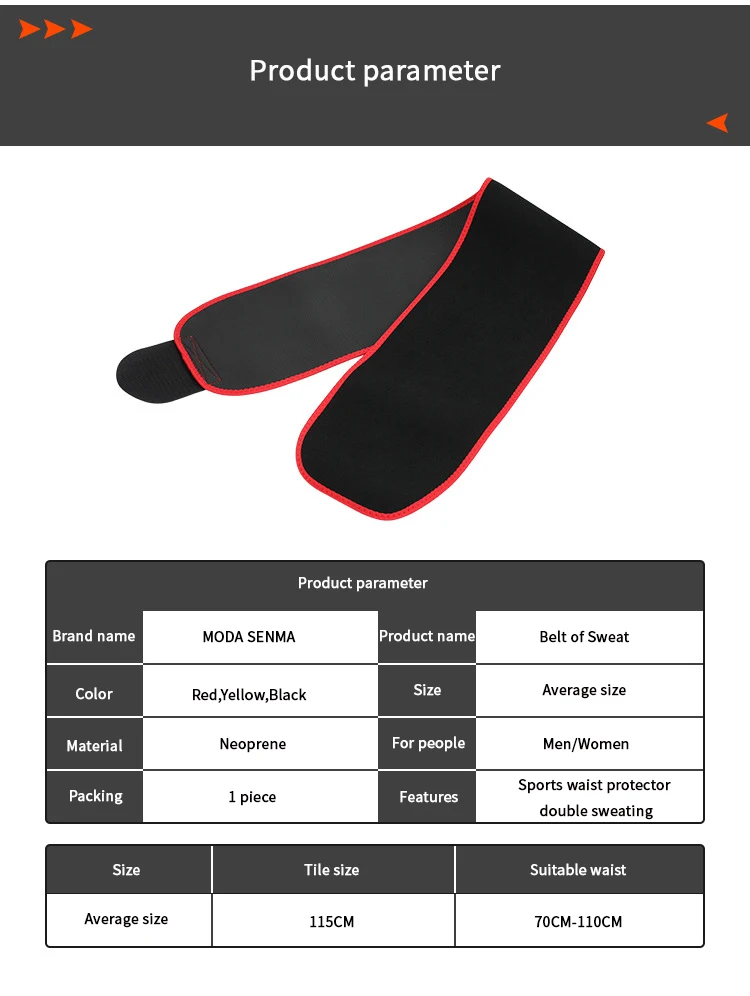 Product parameter

| Product parameter | | | |
|---|---|---|---|
| Brand name | MODA SENMA | Product name | Belt of Sweat |
| Color | Red,Yellow,Black | Size | Average size |
| Material | Neoprene | For people | Men/Women |
| Packing | 1 piece | Features | Sports waist protector double sweating |

| Size | Tile size | Suitable waist |
|---|---|---|
| Average size | 115CM | 70CM-110CM |